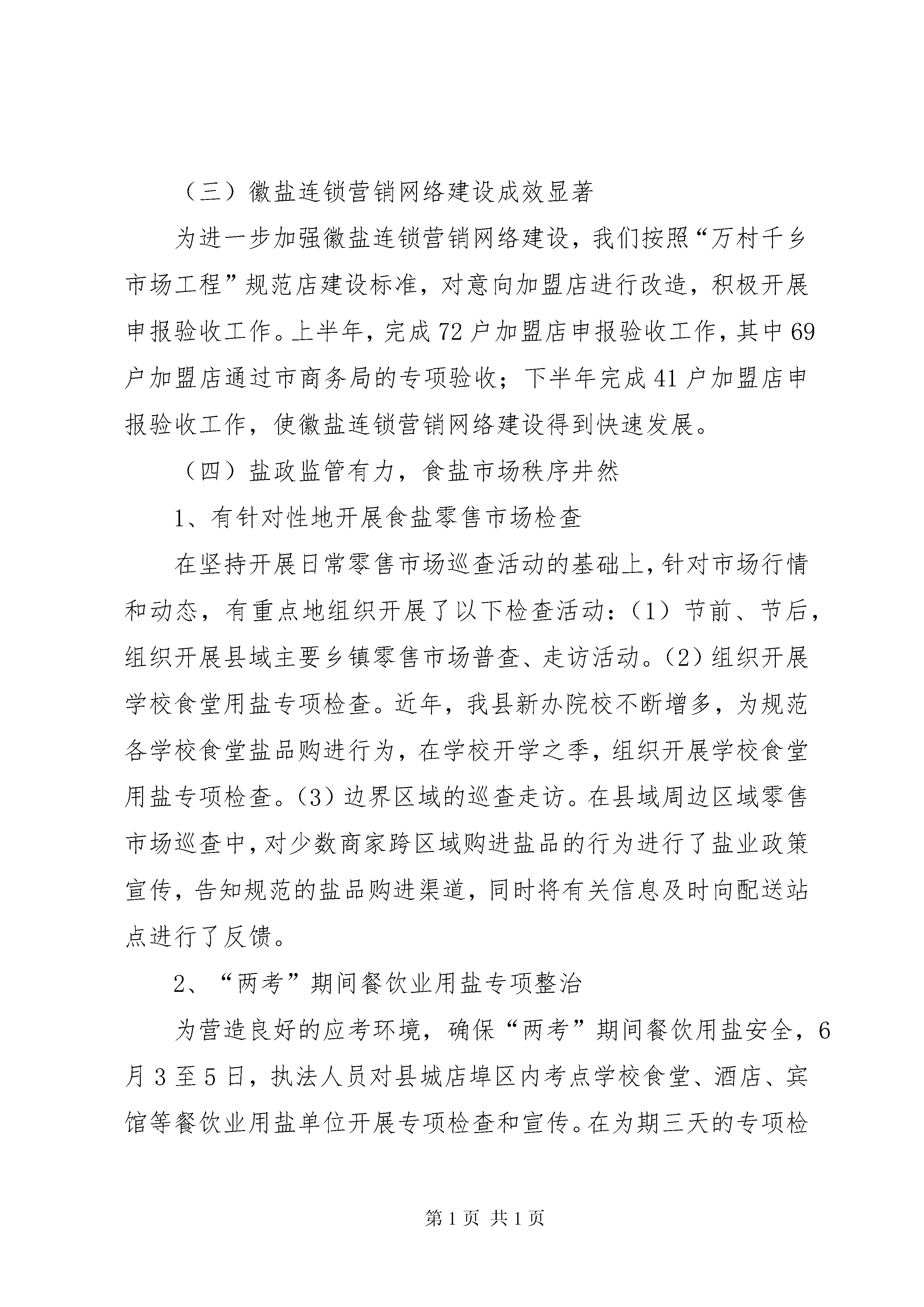 （三）徽盐连锁营销网络建设成效显著

为进一步加强徽盐连锁营销网络建设，我们按照“万村千乡市场工程”规范店建设标准，对意向加盟店进行改造，积极开展申报验收工作。上半年，完成72户加盟店申报验收工作，其中69户加盟店通过市商务局的专项验收；下半年完成41户加盟店申报验收工作，使徽盐连锁营销网络建设得到快速发展。

（四）盐政监管有力，食盐市场秩序井然

1、有针对性地开展食盐零售市场检查

在坚持开展日常零售市场巡查活动的基础上，针对市场行情和动态，有重点地组织开展了以下检查活动：（1）节前、节后，组织开展县域主要乡镇零售市场普查、走访活动。（2）组织开展学校食堂用盐专项检查。近年，我县新办院校不断增多，为规范各学校食堂盐品购进行为，在学校开学之季，组织开展学校食堂用盐专项检查。（3）边界区域的巡查走访。在县域周边区域零售市场巡查中，对少数商家跨区域购进盐品的行为进行了盐业政策宣传，告知规范的盐品购进渠道，同时将有关信息及时向配送站点进行了反馈。

2、“两考”期间餐饮业用盐专项整治

为营造良好的应考环境，确保“两考”期间餐饮用盐安全，6月3至5日，执法人员对县城店埠区内考点学校食堂、酒店、宾馆等餐饮业用盐单位开展专项检查和宣传。在为期三天的专项检

第1页 共1页